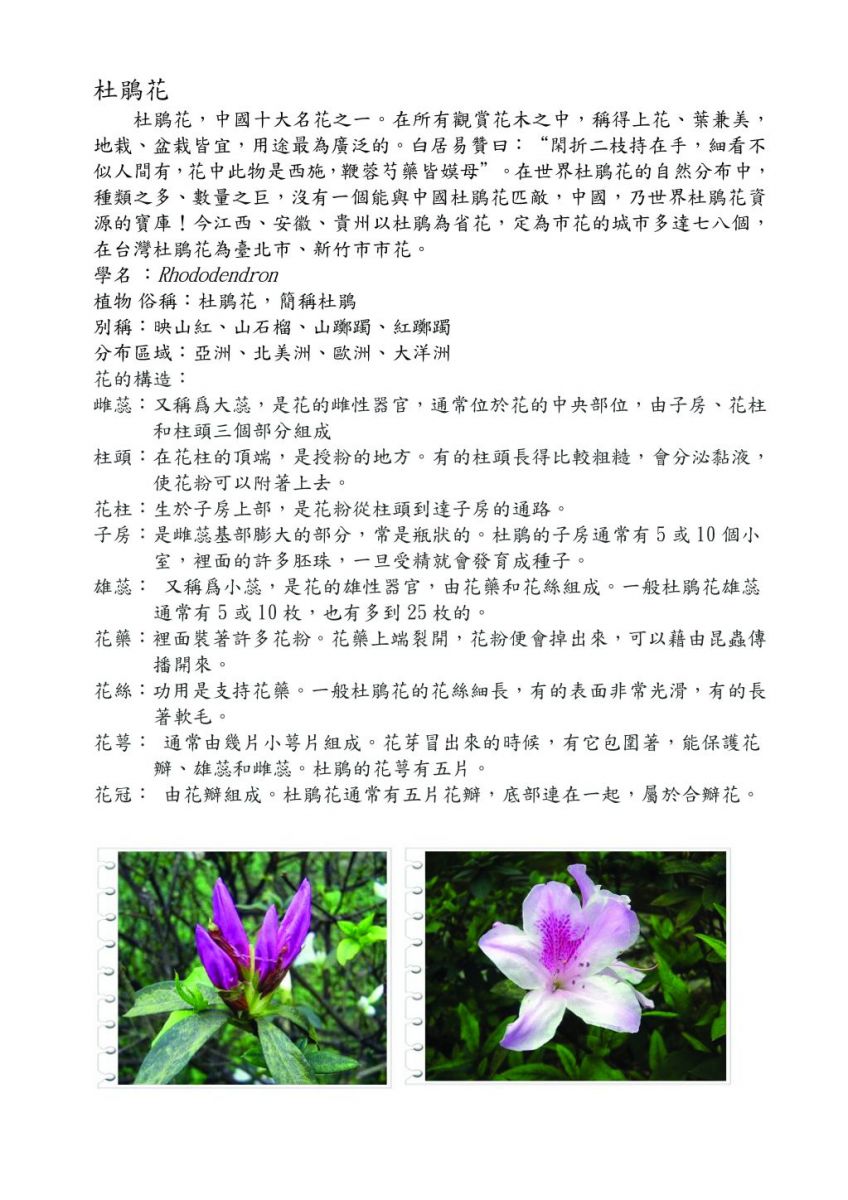 杜鵑花

杜鵑花，中國十大名花之一。在所有觀賞花木之中，稱得上花、葉兼美，地栽、盆栽皆宜，用途最為廣泛的。白居易贊曰：“閑折二枝持在手，細看不似人間有，花中此物是西施，鞭蓉芍藥皆嫫母”。在世界杜鵑花的自然分布中，種類之多、數量之巨，沒有一個能與中國杜鵑花匹敵，中國，乃世界杜鵑花資源的寶庫！今江西、安徽、貴州以杜鵑為省花，定為市花的城市多達七八個，在台灣杜鵑花為臺北市、新竹市市花。

學名 ：Rhododendron
植物 俗稱：杜鵑花，簡稱杜鵑
別稱：映山紅、山石榴、山躑躅、紅躑躅
分布區域：亞洲、北美洲、歐洲、大洋洲
花的構造：
雌蕊：又稱爲大蕊，是花的雌性器官，通常位於花的中央部位，由子房、花柱和柱頭三個部分組成
柱頭：在花柱的頂端，是授粉的地方。有的柱頭長得比較粗糙，會分泌黏液，使花粉可以附著上去。
花柱：生於子房上部，是花粉從柱頭到達子房的通路。
子房：是雌蕊基部膨大的部分，常是瓶狀的。杜鵑的子房通常有 5 或 10 個小室，裡面的許多胚珠，一旦受精就會發育成種子。
雄蕊： 又稱爲小蕊，是花的雄性器官，由花藥和花絲組成。一般杜鵑花雄蕊通常有 5 或 10 枚，也有多到 25 枚的。
花藥：裡面裝著許多花粉。花藥上端裂開，花粉便會掉出來，可以藉由昆蟲傳播開來。
花絲：功用是支持花藥。一般杜鵑花的花絲細長，有的表面非常光滑，有的長著軟毛。
花萼： 通常由幾片小萼片組成。花芽冒出來的時候，有它包圍著，能保護花瓣、雄蕊和雌蕊。杜鵑的花萼有五片。
花冠： 由花瓣組成。杜鵑花通常有五片花瓣，底部連在一起，屬於合瓣花。